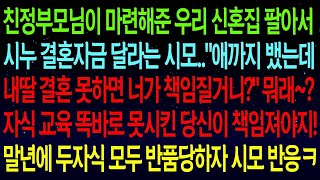 친정부모님이 마련해준 우리 신혼집 팔아서
시누 결혼자금 달라는 시모.."애까지 뱄는데
내딸 결혼 못하면 너가 책임질거니?" 뭐래~?
자식 교육 똑바로 못시킨 당신이 책임져야지!
말년에 두자식 모두 반품당하자 시모 반응ㅋ